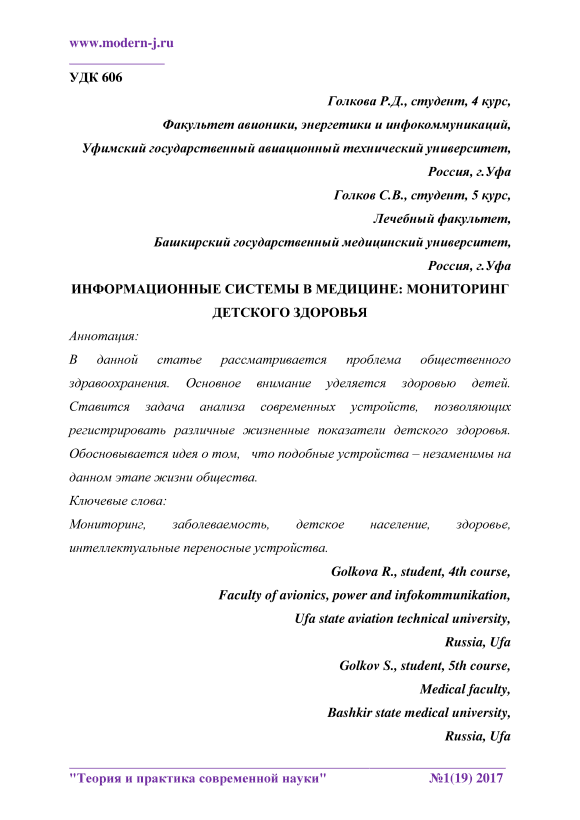 www.modern-j.ru

УДК 606

Голкова Р.Д., студент, 4 курс,
Факультет авионики, энергетики и инфокоммуникаций,
Уфимский государственный авиационный технический университет,
Россия, г.Уфа
Голков С.В., студент, 5 курс,
Лечебный факультет,
Башкирский государственный медицинский университет,
Россия, г.Уфа

ИНФОРМАЦИОННЫЕ СИСТЕМЫ В МЕДИЦИНЕ: МОНИТОРИНГ ДЕТСКОГО ЗДОРОВЬЯ

Аннотация:

В данной статье рассматривается проблема общественного здравоохранения. Основное внимание уделяется здоровью детей. Ставится задача анализа современных устройств, позволяющих регистрировать различные жизненные показатели детского здоровья. Обосновывается идея о том, что подобные устройства – незаменимы на данном этапе жизни общества.

Ключевые слова:

Мониторинг, заболеваемость, детское население, здоровье, интеллектуальные переносные устройства.

Golkova R., student, 4th course,
Faculty of avionics, power and infokommunikation,
Ufa state aviation technical university,
Russia, Ufa
Golkov S., student, 5th course,
Medical faculty,
Bashkir state medical university,
Russia, Ufa

"Теория и практика современной науки" №1(19) 2017